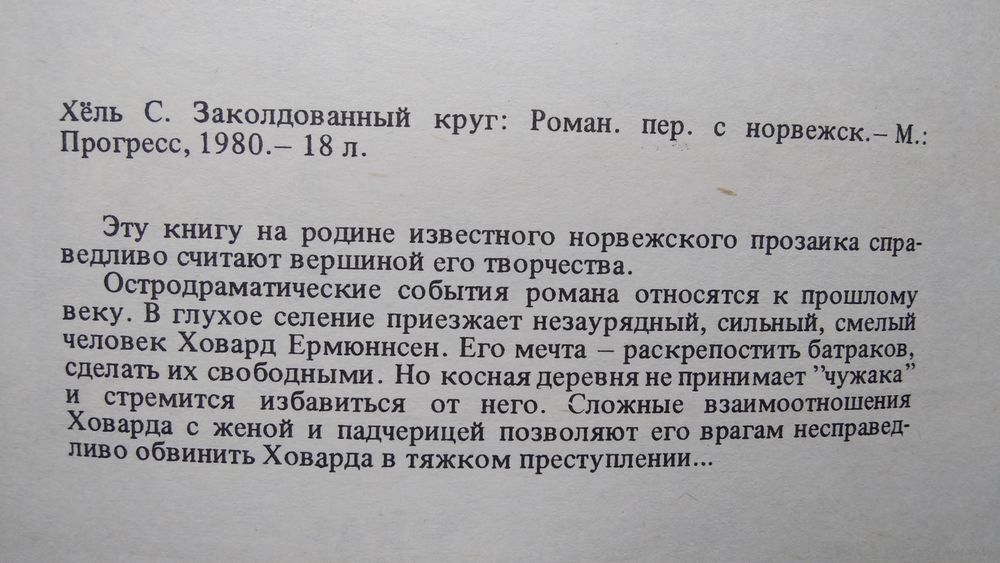 Хёль С. Заколдованный круг: Роман. пер. с норвежск.– М.: Прогресс, 1980.– 18 л.

Эту книгу на родине известного норвежского прозаика справедливо считают вершиной его творчества.

Остродраматические события романа относятся к прошлому веку. В глухое селение приезжает незаурядный, сильный, смелый человек Ховард Ермюннсен. Его мечта – раскрепостить батраков, сделать их свободными. Но косная деревня не принимает "чужака" и стремится избавиться от него. Сложные взаимоотношения Ховарда с женой и падчерицей позволяют его врагам несправедливо обвинить Ховарда в тяжком преступлении...